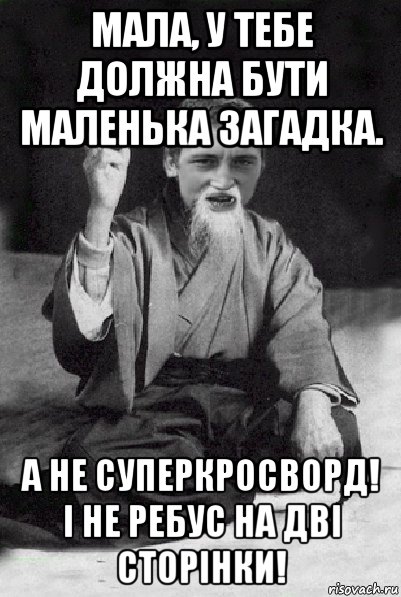 МАЛА, У ТЕБЕ ДОЛЖНА БУТИ МАЛЕНЬКА ЗАГАДКА.

А НЕ СУПЕРКРОСВОРД! І НЕ РЕБУС НА ДВІ СТОРІНКИ!

risovach.ru